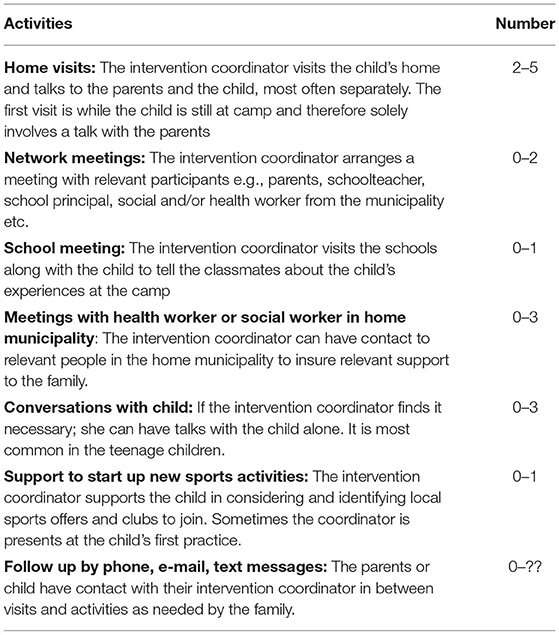 | Activities | Number |
|---|---|
| **Home visits:** The intervention coordinator visits the child's home and talks to the parents and the child, most often separately. The first visit is while the child is still at camp and therefore solely involves a talk with the parents | 2–5 |
| **Network meetings:** The intervention coordinator arranges a meeting with relevant participants e.g., parents, schoolteacher, school principal, social and/or health worker from the municipality etc. | 0–2 |
| **School meeting:** The intervention coordinator visits the schools along with the child to tell the classmates about the child's experiences at the camp | 0–1 |
| **Meetings with health worker or social worker in home municipality**: The intervention coordinator can have contact to relevant people in the home municipality to insure relevant support to the family. | 0–3 |
| **Conversations with child:** If the intervention coordinator finds it necessary; she can have talks with the child alone. It is most common in the teenage children. | 0–3 |
| **Support to start up new sports activities:** The intervention coordinator supports the child in considering and identifying local sports offers and clubs to join. Sometimes the coordinator is presents at the child's first practice. | 0–1 |
| **Follow up by phone, e-mail, text messages:** The parents or child have contact with their intervention coordinator in between visits and activities as needed by the family. | 0–?? |